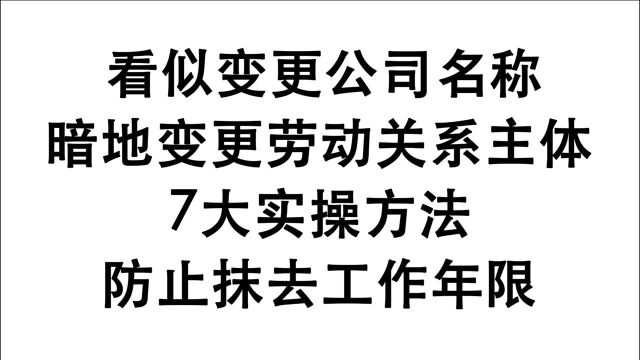 看似变更公司名称
暗地变更劳动关系主体
7大实操方法
防止抹去工作年限